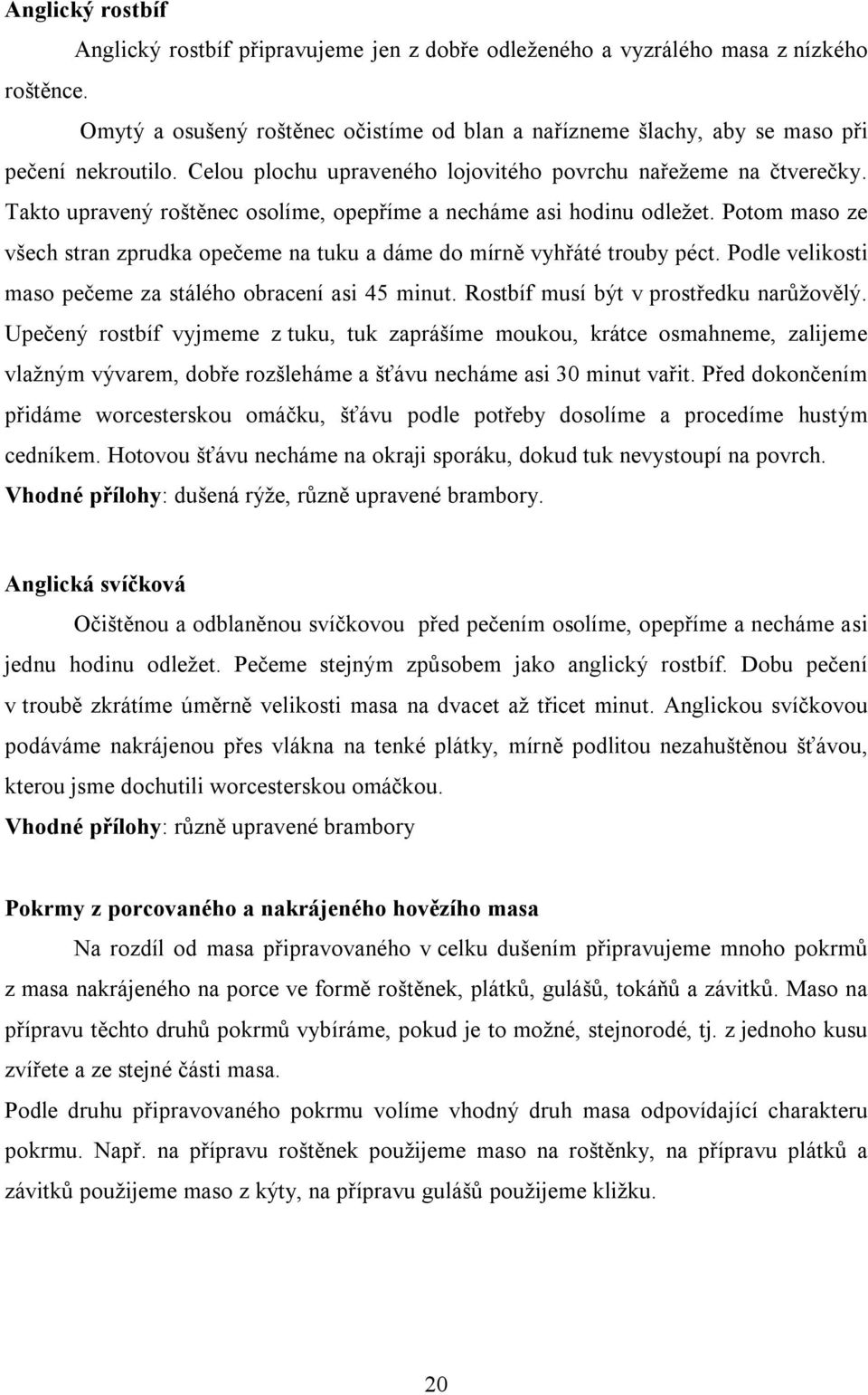 Anglický rostbíf

Anglický rostbíf připravujeme jen z dobře odleženého a vyzrálého masa z nízkého roštěnce.

Omytý a osušený roštěnec očistíme od blan a nařízneme šlachy, aby se maso při pečení nekroutilo. Celou plochu upraveného lojovitého povrchu nařežeme na čtverečky. Takto upravený roštěnec osolíme, opepříme a necháme asi hodinu odležet. Potom maso ze všech stran zprudka opečeme na tuku a dáme do mírně vyhřáté trouby péct. Podle velikosti maso pečeme za stálého obracení asi 45 minut. Rostbíf musí být v prostředku narůžovělý. Upečený rostbíf vyjmeme z tuku, tuk zaprášíme moukou, krátce osmahneme, zalijeme vlažným vývarem, dobře rozšleháme a šťávu necháme asi 30 minut vařit. Před dokončením přidáme worcesterskou omáčku, šťávu podle potřeby dosolíme a procedíme hustým cedníkem. Hotovou šťávu necháme na okraji sporáku, dokud tuk nevystoupí na povrch.
Vhodné přílohy: dušená rýže, různě upravené brambory.

Anglická svíčková

Očištěnou a odblaněnou svíčkovou před pečením osolíme, opepříme a necháme asi jednu hodinu odležet. Pečeme stejným způsobem jako anglický rostbíf. Dobu pečení v troubě zkrátíme úměrně velikosti masa na dvacet až třicet minut. Anglickou svíčkovou podáváme nakrájenou přes vlákna na tenké plátky, mírně podlitou nezahuštěnou šťávou, kterou jsme dochutili worcesterskou omáčkou.
Vhodné přílohy: různě upravené brambory

Pokrmy z porcovaného a nakrájeného hovězího masa

Na rozdíl od masa připravovaného v celku dušením připravujeme mnoho pokrmů z masa nakrájeného na porce ve formě roštěnek, plátků, gulášů, tokáňů a závitků. Maso na přípravu těchto druhů pokrmů vybíráme, pokud je to možné, stejnorodé, tj. z jednoho kusu zvířete a ze stejné části masa.
Podle druhu připravovaného pokrmu volíme vhodný druh masa odpovídající charakteru pokrmu. Např. na přípravu roštěnek použijeme maso na roštěnky, na přípravu plátků a závitků použijeme maso z kýty, na přípravu gulášů použijeme kližku.

20